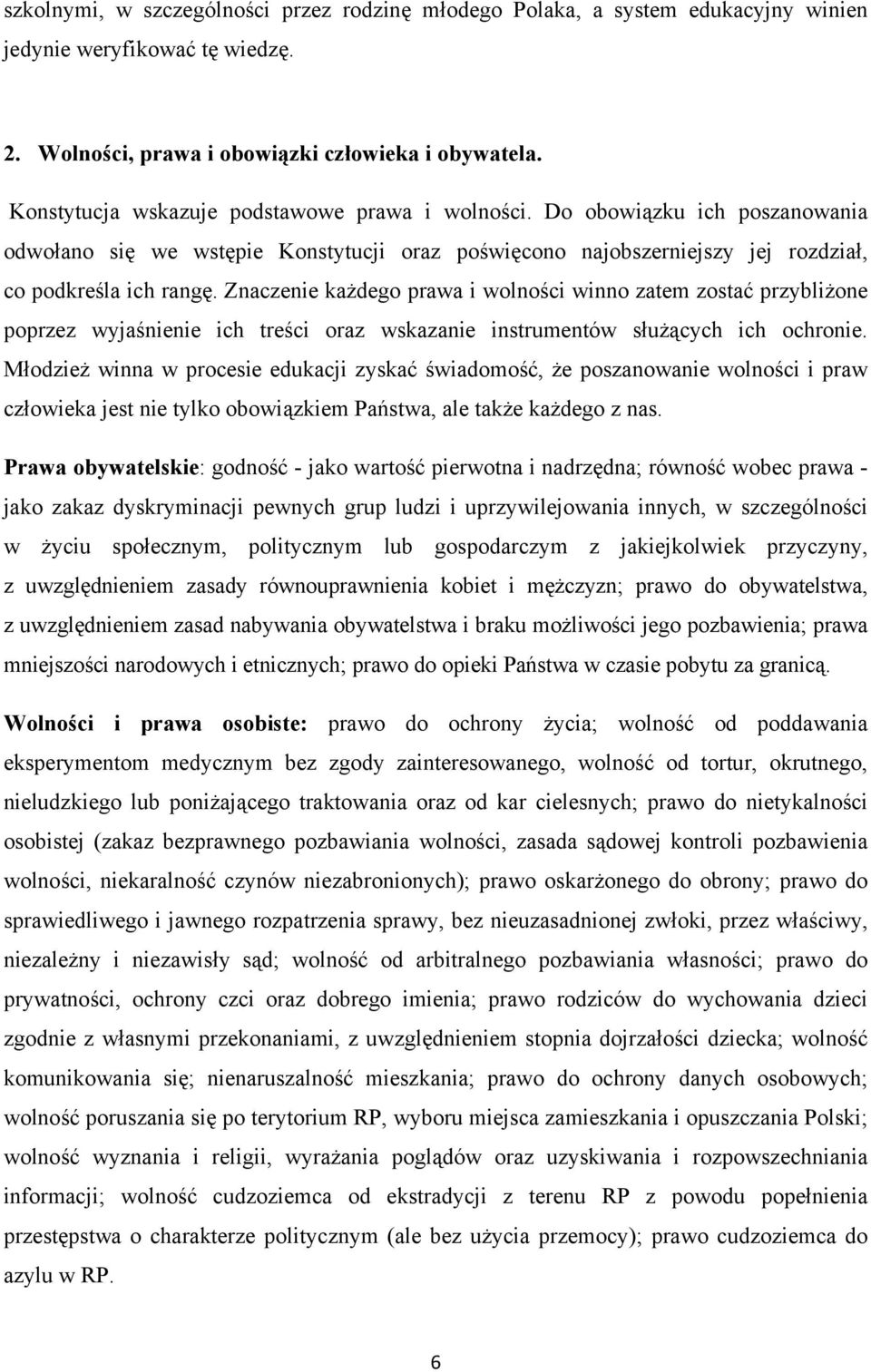 szkolnymi, w szczególności przez rodzinę młodego Polaka, a system edukacyjny winien jedynie weryfikować tę wiedzę.

2. Wolności, prawa i obowiązki człowieka i obywatela.

Konstytucja wskazuje podstawowe prawa i wolności. Do obowiązku ich poszanowania odwołano się we wstępie Konstytucji oraz poświęcono najobszerniejszy jej rozdział, co podkreśla ich rangę. Znaczenie każdego prawa i wolności winno zatem zostać przybliżone poprzez wyjaśnienie ich treści oraz wskazanie instrumentów służących ich ochronie. Młodzież winna w procesie edukacji zyskać świadomość, że poszanowanie wolności i praw człowieka jest nie tylko obowiązkiem Państwa, ale także każdego z nas.

Prawa obywatelskie: godność - jako wartość pierwotna i nadrzędna; równość wobec prawa - jako zakaz dyskryminacji pewnych grup ludzi i uprzywilejowania innych, w szczególności w życiu społecznym, politycznym lub gospodarczym z jakiejkolwiek przyczyny, z uwzględnieniem zasady równouprawnienia kobiet i mężczyzn; prawo do obywatelstwa, z uwzględnieniem zasad nabywania obywatelstwa i braku możliwości jego pozbawienia; prawa mniejszości narodowych i etnicznych; prawo do opieki Państwa w czasie pobytu za granicą.

Wolności i prawa osobiste: prawo do ochrony życia; wolność od poddawania eksperymentom medycznym bez zgody zainteresowanego, wolność od tortur, okrutnego, nieludzkiego lub poniżającego traktowania oraz od kar cielesnych; prawo do nietykalności osobistej (zakaz bezprawnego pozbawiania wolności, zasada sądowej kontroli pozbawienia wolności, niekaralność czynów niezabronionych); prawo oskarżonego do obrony; prawo do sprawiedliwego i jawnego rozpatrzenia sprawy, bez nieuzasadnionej zwłoki, przez właściwy, niezależny i niezawisły sąd; wolność od arbitralnego pozbawiania własności; prawo do prywatności, ochrony czci oraz dobrego imienia; prawo rodziców do wychowania dzieci zgodnie z własnymi przekonaniami, z uwzględnieniem stopnia dojrzałości dziecka; wolność komunikowania się; nienaruszalność mieszkania; prawo do ochrony danych osobowych; wolność poruszania się po terytorium RP, wyboru miejsca zamieszkania i opuszczania Polski; wolność wyznania i religii, wyrażania poglądów oraz uzyskiwania i rozpowszechniania informacji; wolność cudzoziemca od ekstradycji z terenu RP z powodu popełnienia przestępstwa o charakterze politycznym (ale bez użycia przemocy); prawo cudzoziemca do azylu w RP.

6